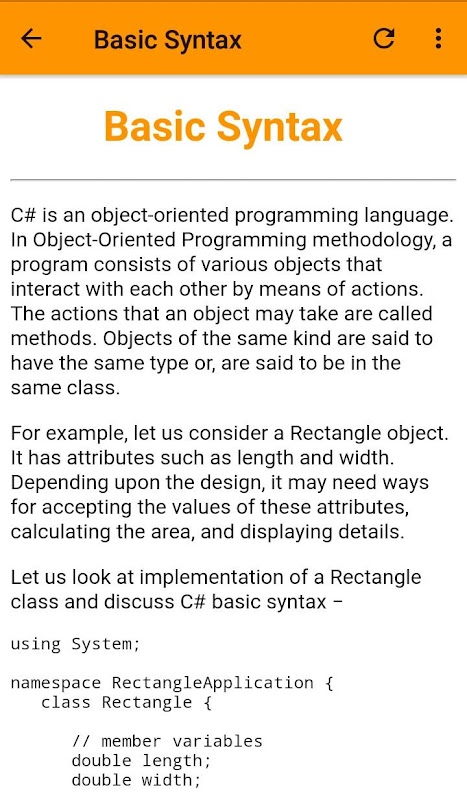 Basic Syntax

Basic Syntax

C# is an object-oriented programming language. In Object-Oriented Programming methodology, a program consists of various objects that interact with each other by means of actions. The actions that an object may take are called methods. Objects of the same kind are said to have the same type or, are said to be in the same class.

For example, let us consider a Rectangle object. It has attributes such as length and width. Depending upon the design, it may need ways for accepting the values of these attributes, calculating the area, and displaying details.

Let us look at implementation of a Rectangle class and discuss C# basic syntax −

using System;

namespace RectangleApplication {
   class Rectangle {

      // member variables
      double length;
      double width;